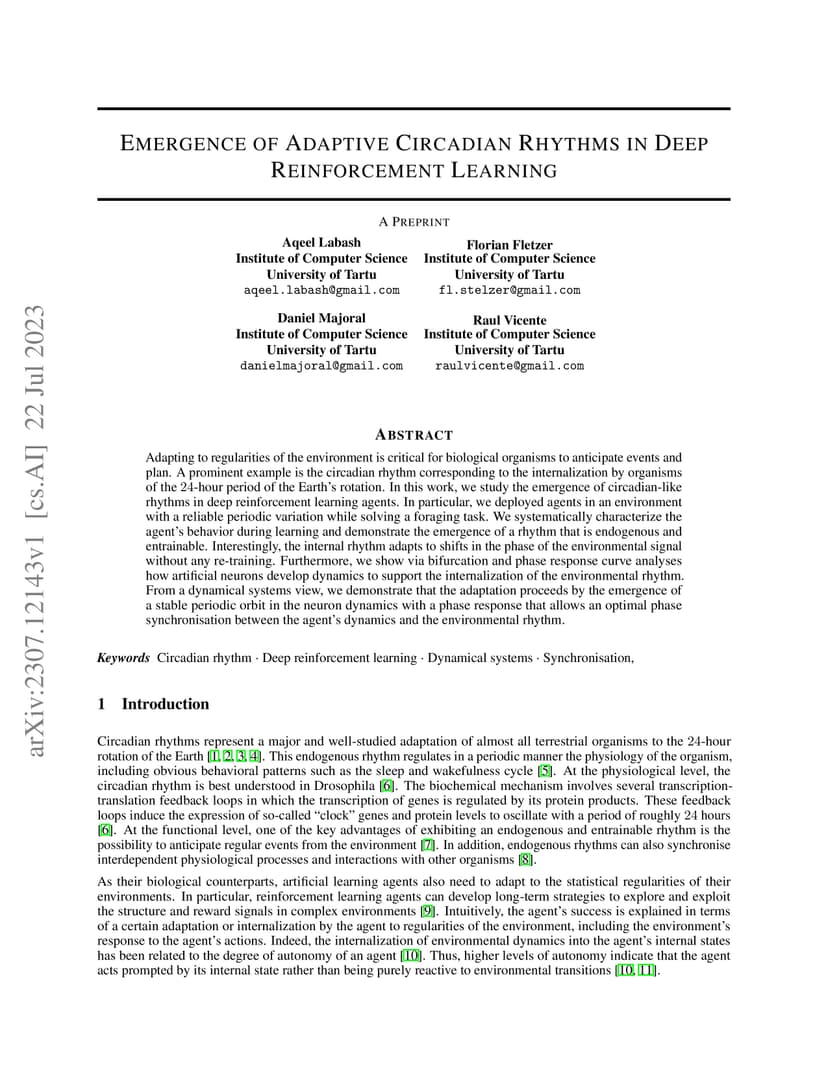 arXiv:2307.12143v1 [cs.AI] 22 Jul 2023

EMERGENCE OF ADAPTIVE CIRCADIAN RHYTHMS IN DEEP REINFORCEMENT LEARNING

A PREPRINT

Aqeel Labash
Institute of Computer Science
University of Tartu
aqeel.labash@gmail.com

Florian Fletzer
Institute of Computer Science
University of Tartu
fl.stelzer@gmail.com

Daniel Majoral
Institute of Computer Science
University of Tartu
danielmajoral@gmail.com

Raul Vicente
Institute of Computer Science
University of Tartu
raulvicente@gmail.com

ABSTRACT

Adapting to regularities of the environment is critical for biological organisms to anticipate events and plan. A prominent example is the circadian rhythm corresponding to the internalization by organisms of the 24-hour period of the Earth's rotation. In this work, we study the emergence of circadian-like rhythms in deep reinforcement learning agents. In particular, we deployed agents in an environment with a reliable periodic variation while solving a foraging task. We systematically characterize the agent's behavior during learning and demonstrate the emergence of a rhythm that is endogenous and entrainable. Interestingly, the internal rhythm adapts to shifts in the phase of the environmental signal without any re-training. Furthermore, we show via bifurcation and phase response curve analyses how artificial neurons develop dynamics to support the internalization of the environmental rhythm. From a dynamical systems view, we demonstrate that the adaptation proceeds by the emergence of a stable periodic orbit in the neuron dynamics with a phase response that allows an optimal phase synchronisation between the agent's dynamics and the environmental rhythm.

Keywords Circadian rhythm · Deep reinforcement learning · Dynamical systems · Synchronisation,

1 Introduction

Circadian rhythms represent a major and well-studied adaptation of almost all terrestrial organisms to the 24-hour rotation of the Earth [1, 2, 3, 4]. This endogenous rhythm regulates in a periodic manner the physiology of the organism, including obvious behavioral patterns such as the sleep and wakefulness cycle [5]. At the physiological level, the circadian rhythm is best understood in Drosophila [6]. The biochemical mechanism involves several transcription-translation feedback loops in which the transcription of genes is regulated by its protein products. These feedback loops induce the expression of so-called "clock" genes and protein levels to oscillate with a period of roughly 24 hours [6]. At the functional level, one of the key advantages of exhibiting an endogenous and entrainable rhythm is the possibility to anticipate regular events from the environment [7]. In addition, endogenous rhythms can also synchronise interdependent physiological processes and interactions with other organisms [8].

As their biological counterparts, artificial learning agents also need to adapt to the statistical regularities of their environments. In particular, reinforcement learning agents can develop long-term strategies to explore and exploit the structure and reward signals in complex environments [9]. Intuitively, the agent's success is explained in terms of a certain adaptation or internalization by the agent to regularities of the environment, including the environment's response to the agent's actions. Indeed, the internalization of environmental dynamics into the agent's internal states has been related to the degree of autonomy of an agent [10]. Thus, higher levels of autonomy indicate that the agent acts prompted by its internal state rather than being purely reactive to environmental transitions [10, 11].